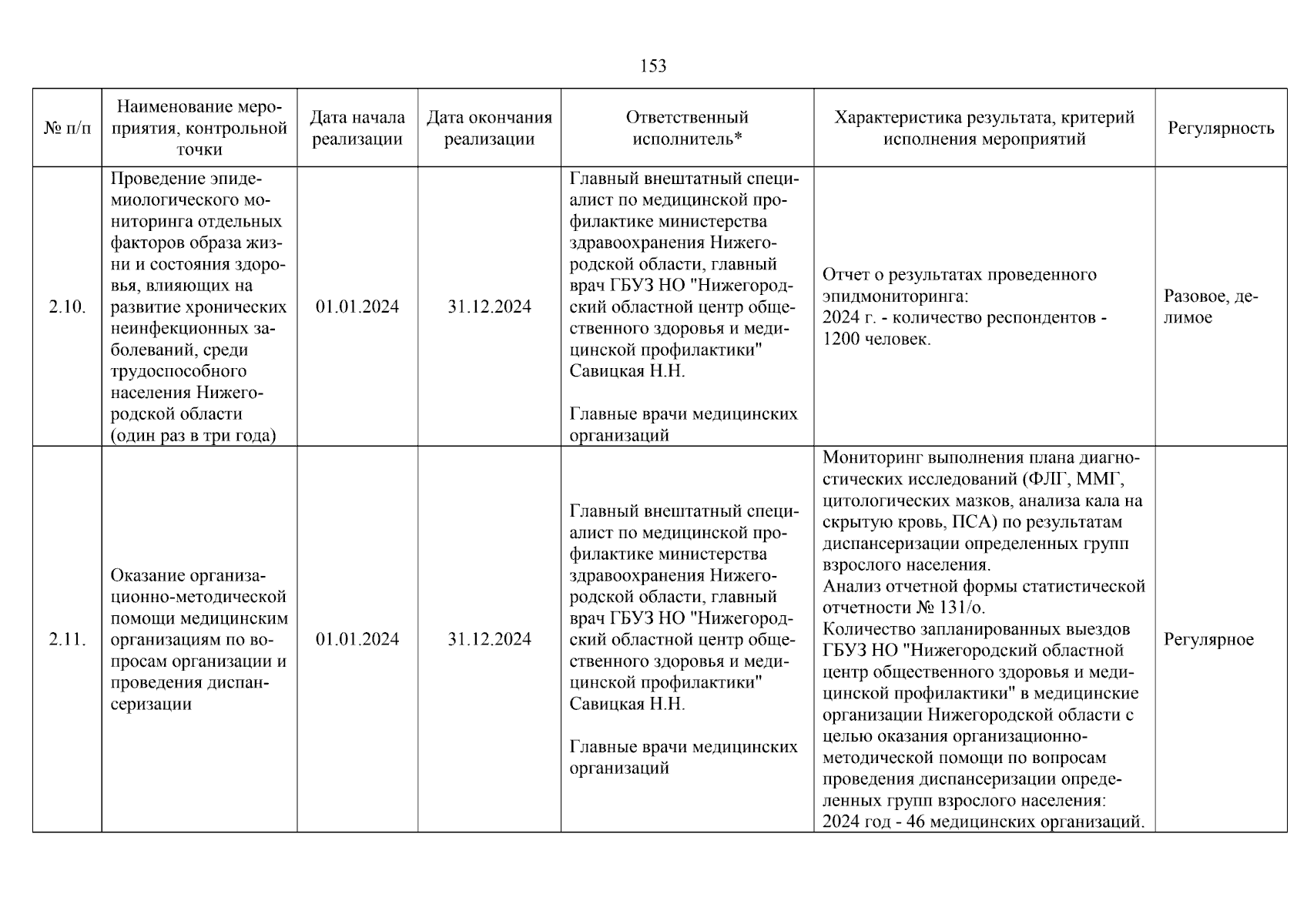 153

| № п/п | Наименование мероприятия, контрольной точки | Дата начала реализации | Дата окончания реализации | Ответственный исполнитель* | Характеристика результата, критерий исполнения мероприятий | Регулярность |
|---|---|---|---|---|---|---|
| 2.10. | Проведение эпидемиологического мониторинга отдельных факторов образа жизни и состояния здоровья, влияющих на развитие хронических неинфекционных заболеваний, среди трудоспособного населения Нижегородской области (один раз в три года) | 01.01.2024 | 31.12.2024 | Главный внештатный специалист по медицинской профилактике министерства здравоохранения Нижегородской области, главный врач ГБУЗ НО "Нижегородский областной центр общественного здоровья и медицинской профилактики" Савицкая Н.Н. Главные врачи медицинских организаций | Отчет о результатах проведенного эпидмониторинга: 2024 г. - количество респондентов - 1200 человек. | Разовое, делимое |
| 2.11. | Оказание организационно-методической помощи медицинским организациям по вопросам организации и проведения диспансеризации | 01.01.2024 | 31.12.2024 | Главный внештатный специалист по медицинской профилактике министерства здравоохранения Нижегородской области, главный врач ГБУЗ НО "Нижегородский областной центр общественного здоровья и медицинской профилактики" Савицкая Н.Н. Главные врачи медицинских организаций | Мониторинг выполнения плана диагностических исследований (ФЛГ, ММГ, цитологических мазков, анализа кала на скрытую кровь, ПСА) по результатам диспансеризации определенных групп взрослого населения. Анализ отчетной формы статистической отчетности № 131/о. Количество запланированных выездов ГБУЗ НО "Нижегородский областной центр общественного здоровья и медицинской профилактики" в медицинские организации Нижегородской области с целью оказания организационно-методической помощи по вопросам проведения диспансеризации определенных групп взрослого населения: 2024 год - 46 медицинских организаций. | Регулярное |